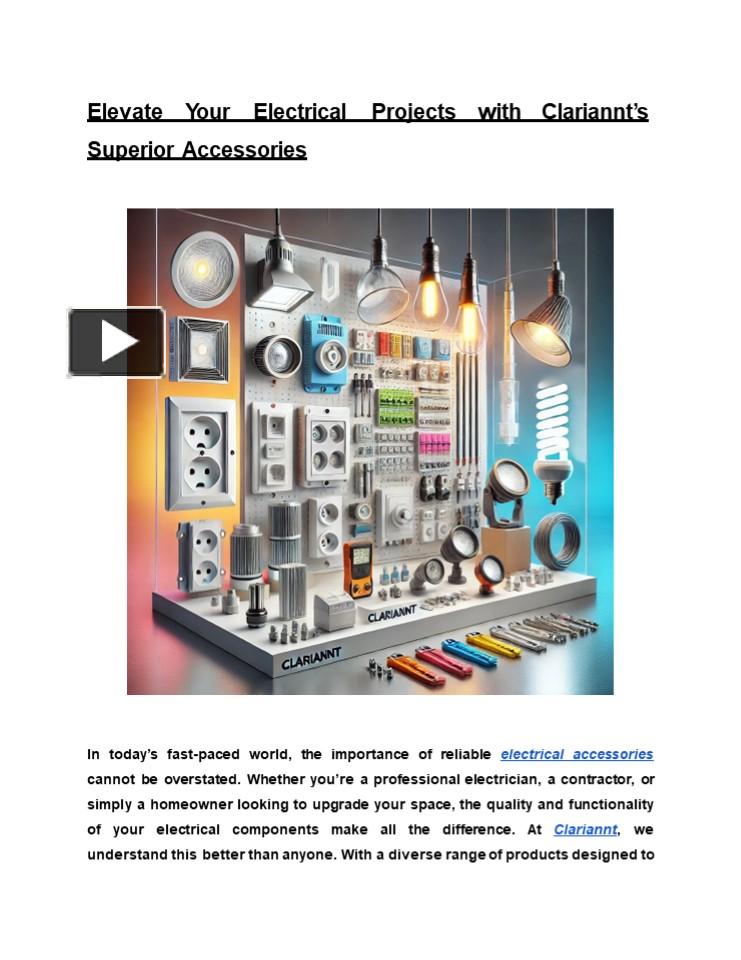 Elevate Your Electrical Projects with Clariannt's Superior Accessories

CLARIANNT

CLARIANNT

In today's fast-paced world, the importance of reliable electrical accessories cannot be overstated. Whether you're a professional electrician, a contractor, or simply a homeowner looking to upgrade your space, the quality and functionality of your electrical components make all the difference. At Clariannt, we understand this better than anyone. With a diverse range of products designed to